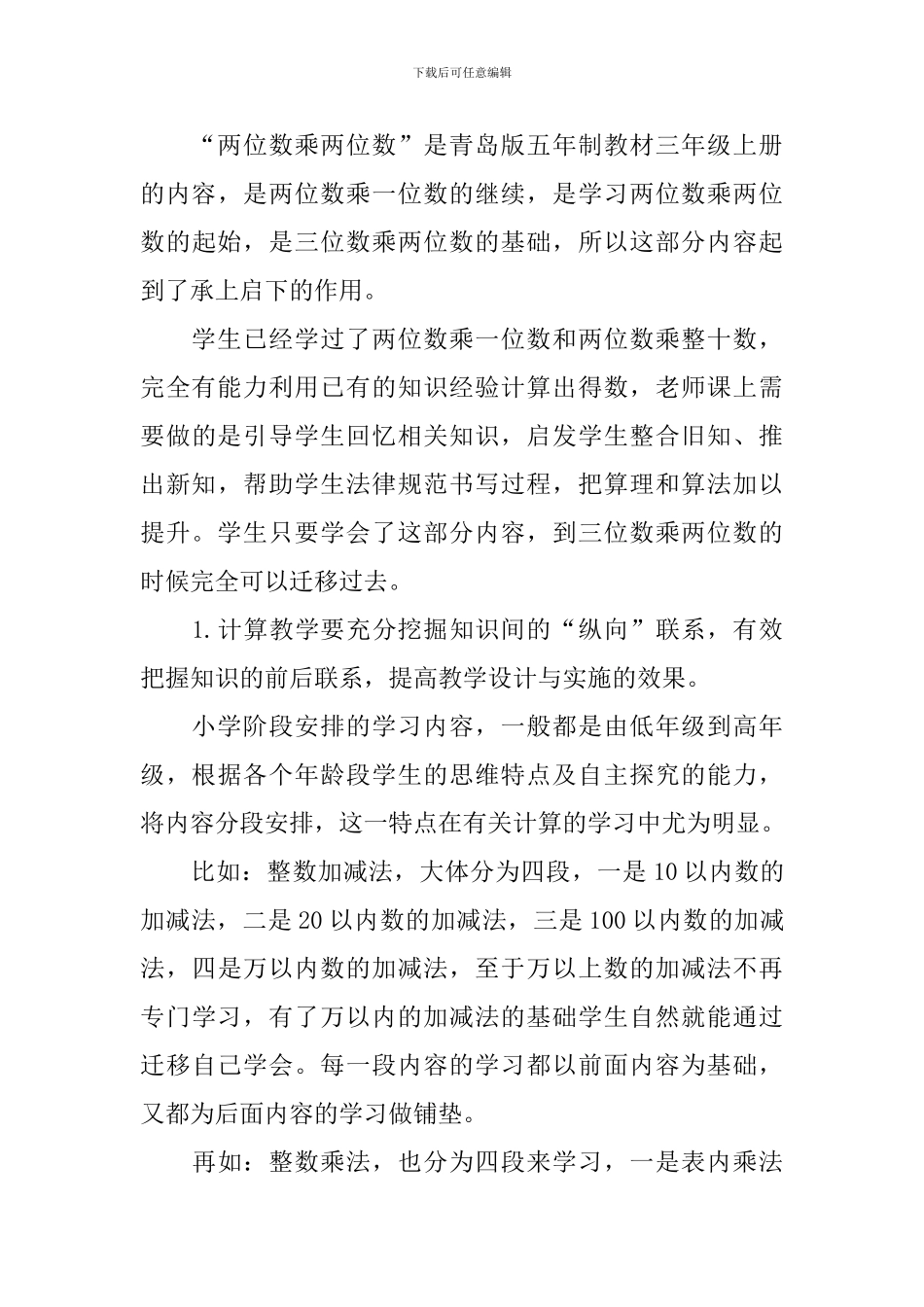 下载后可任意编辑

“两位数乘两位数”是青岛版五年制教材三年级上册的内容，是两位数乘一位数的继续，是学习两位数乘两位数的起始，是三位数乘两位数的基础，所以这部分内容起到了承上启下的作用。

学生已经学过了两位数乘一位数和两位数乘整十数，完全有能力利用已有的知识经验计算出得数，老师课上需要做的是引导学生回忆相关知识，启发学生整合旧知、推出新知，帮助学生法律规范书写过程，把算理和算法加以提升。学生只要学会了这部分内容，到三位数乘两位数的时候完全可以迁移过去。

1.计算教学要充分挖掘知识间的“纵向”联系，有效把握知识的前后联系，提高教学设计与实施的效果。

小学阶段安排的学习内容，一般都是由低年级到高年级，根据各个年龄段学生的思维特点及自主探究的能力，将内容分段安排，这一特点在有关计算的学习中尤为明显。

比如：整数加减法，大体分为四段，一是10以内数的加减法，二是20以内数的加减法，三是100以内数的加减法，四是万以内数的加减法，至于万以上数的加减法不再专门学习，有了万以内的加减法的基础学生自然就能通过迁移自己学会。每一段内容的学习都以前面内容为基础，又都为后面内容的学习做铺垫。

再如：整数乘法，也分为四段来学习，一是表内乘法